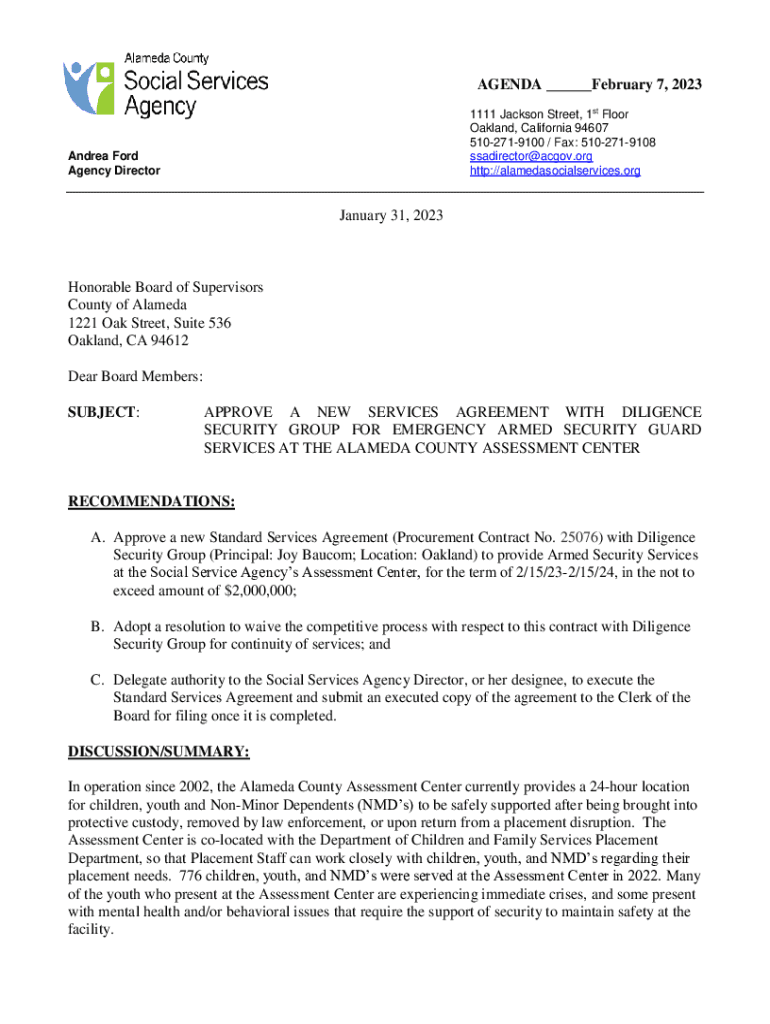 Alameda County
Social Services
Agency

AGENDA ______February 7, 2023

1111 Jackson Street, 1$^{st}$ Floor
Oakland, California 94607
510-271-9100 / Fax: 510-271-9108
ssadirector@acgov.org
http://alamedasocialservices.org

Andrea Ford
Agency Director

January 31, 2023

Honorable Board of Supervisors
County of Alameda
1221 Oak Street, Suite 536
Oakland, CA 94612

Dear Board Members:

SUBJECT: APPROVE A NEW SERVICES AGREEMENT WITH DILIGENCE SECURITY GROUP FOR EMERGENCY ARMED SECURITY GUARD SERVICES AT THE ALAMEDA COUNTY ASSESSMENT CENTER

RECOMMENDATIONS:

A. Approve a new Standard Services Agreement (Procurement Contract No. 25076) with Diligence Security Group (Principal: Joy Baucom; Location: Oakland) to provide Armed Security Services at the Social Service Agency's Assessment Center, for the term of 2/15/23-2/15/24, in the not to exceed amount of $2,000,000;

B. Adopt a resolution to waive the competitive process with respect to this contract with Diligence Security Group for continuity of services; and

C. Delegate authority to the Social Services Agency Director, or her designee, to execute the Standard Services Agreement and submit an executed copy of the agreement to the Clerk of the Board for filing once it is completed.

DISCUSSION/SUMMARY:

In operation since 2002, the Alameda County Assessment Center currently provides a 24-hour location for children, youth and Non-Minor Dependents (NMD's) to be safely supported after being brought into protective custody, removed by law enforcement, or upon return from a placement disruption. The Assessment Center is co-located with the Department of Children and Family Services Placement Department, so that Placement Staff can work closely with children, youth, and NMD's regarding their placement needs. 776 children, youth, and NMD's were served at the Assessment Center in 2022. Many of the youth who present at the Assessment Center are experiencing immediate crises, and some present with mental health and/or behavioral issues that require the support of security to maintain safety at the facility.